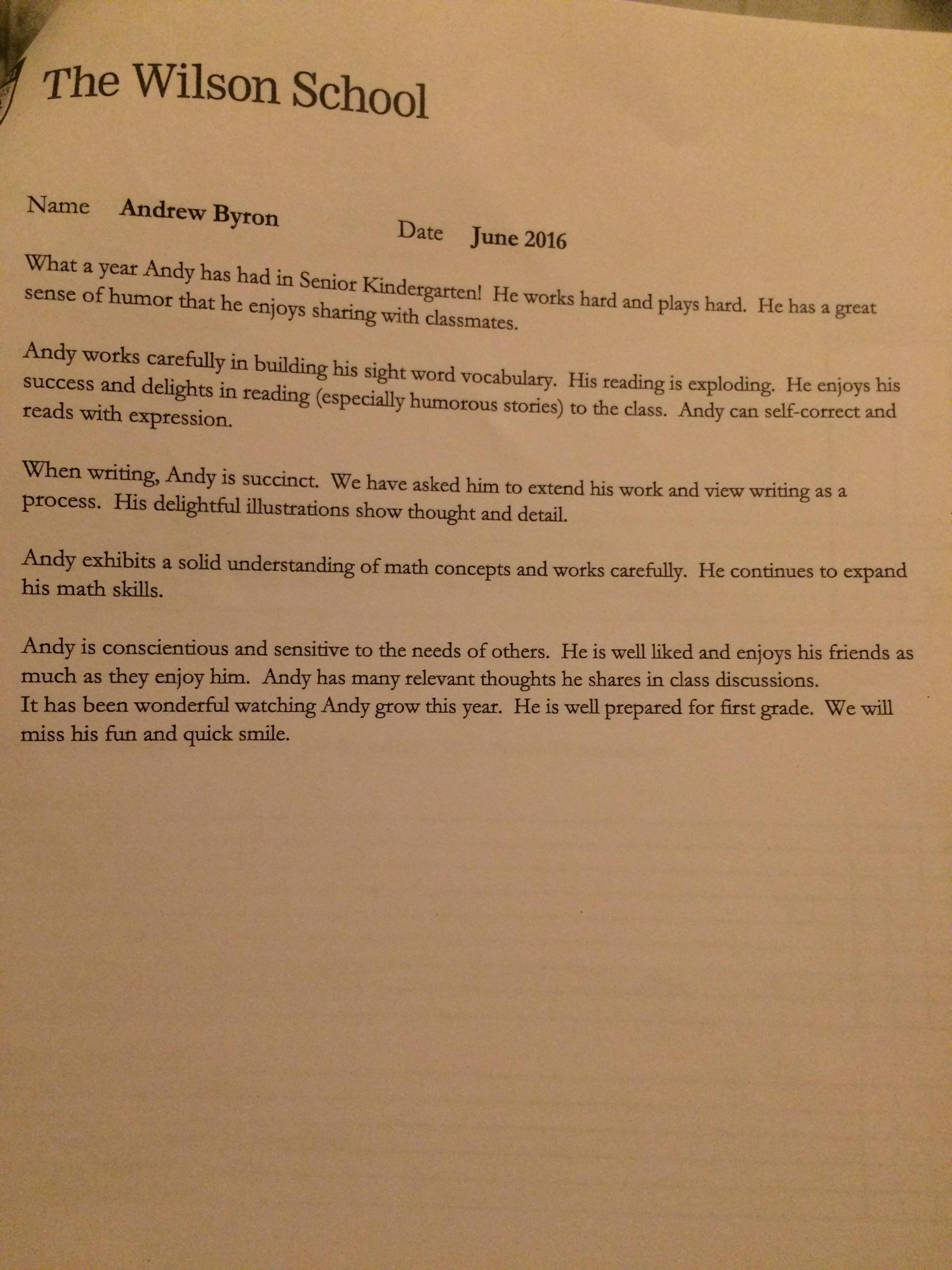 The Wilson School

Name Andrew Byron Date June 2016

What a year Andy has had in Senior Kindergarten! He works hard and plays hard. He has a great sense of humor that he enjoys sharing with classmates.

Andy works carefully in building his sight word vocabulary. His reading is exploding. He enjoys his success and delights in reading (especially humorous stories) to the class. Andy can self-correct and reads with expression.

When writing, Andy is succinct. We have asked him to extend his work and view writing as a process. His delightful illustrations show thought and detail.

Andy exhibits a solid understanding of math concepts and works carefully. He continues to expand his math skills.

Andy is conscientious and sensitive to the needs of others. He is well liked and enjoys his friends as much as they enjoy him. Andy has many relevant thoughts he shares in class discussions.
It has been wonderful watching Andy grow this year. He is well prepared for first grade. We will miss his fun and quick smile.